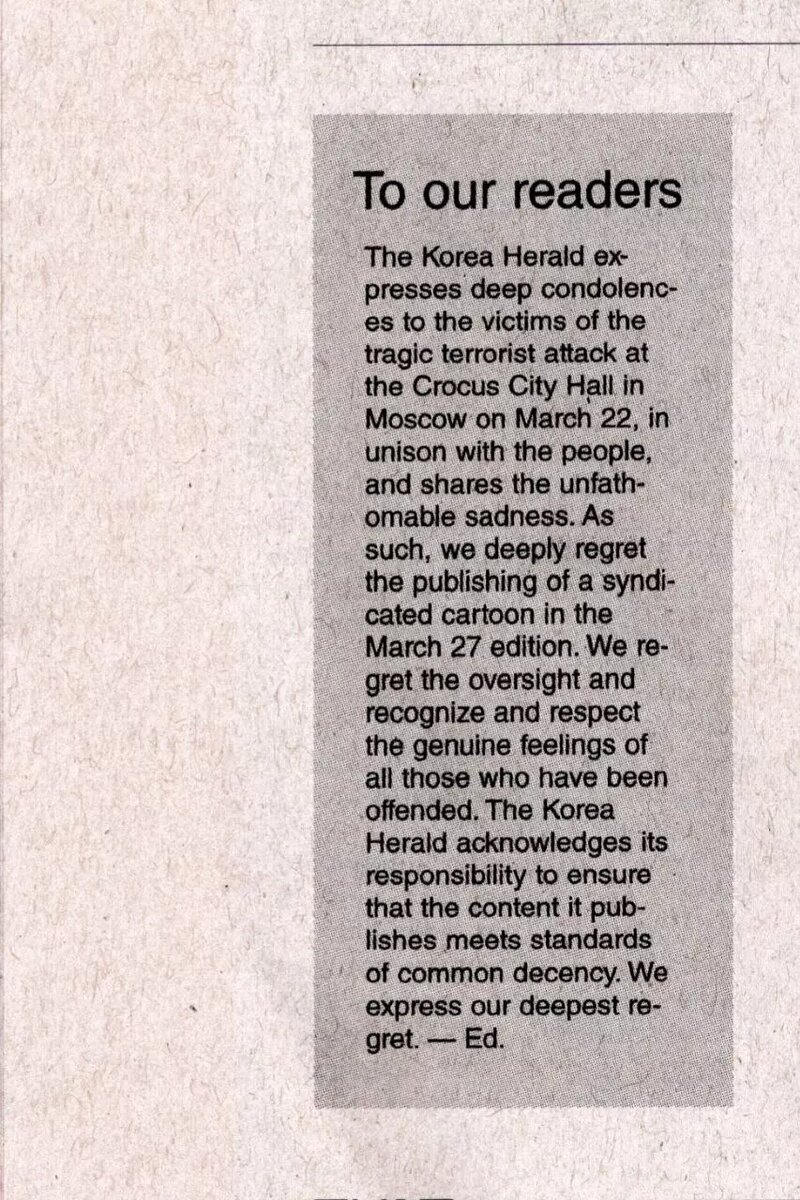 To our readers

The Korea Herald expresses deep condolences to the victims of the tragic terrorist attack at the Crocus City Hall in Moscow on March 22, in unison with the people, and shares the unfathomable sadness. As such, we deeply regret the publishing of a syndicated cartoon in the March 27 edition. We regret the oversight and recognize and respect the genuine feelings of all those who have been offended. The Korea Herald acknowledges its responsibility to ensure that the content it publishes meets standards of common decency. We express our deepest regret. — Ed.